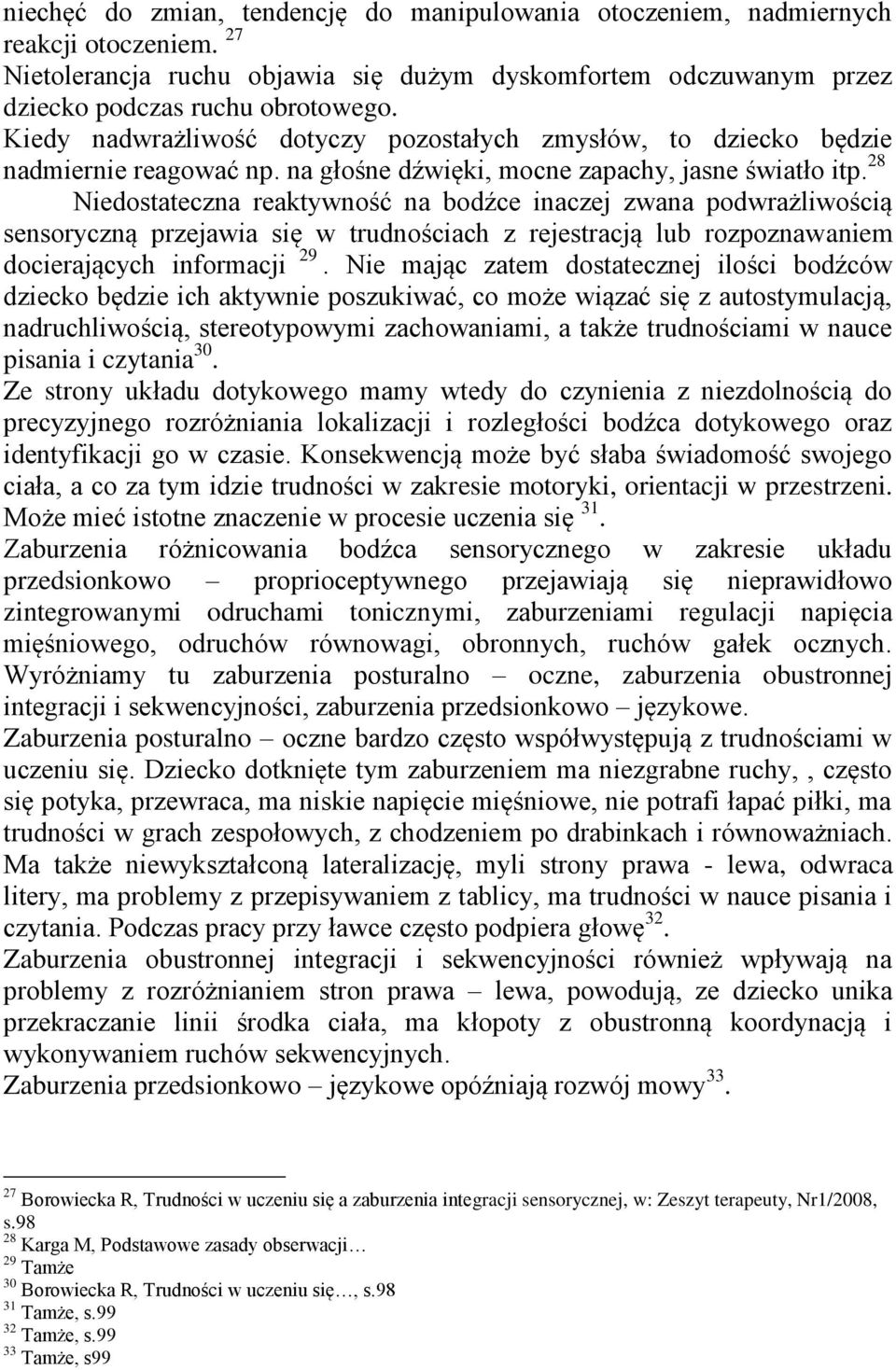 niechęć do zmian, tendencję do manipulowania otoczeniem, nadmiernych reakcji otoczeniem. $^{27}$
Nietolerancja ruchu objawia się dużym dyskomfortem odczuwanym przez dziecko podczas ruchu obrotowego.
Kiedy nadwrażliwość dotyczy pozostałych zmysłów, to dziecko będzie nadmiernie reagować np. na głośne dźwięki, mocne zapachy, jasne światło itp.$^{28}$

Niedostateczna reaktywność na bodźce inaczej zwana podwrażliwością sensoryczną przejawia się w trudnościach z rejestracją lub rozpoznawaniem docierających informacji $^{29}$. Nie mając zatem dostatecznej ilości bodźców dziecko będzie ich aktywnie poszukiwać, co może wiązać się z autostymulacją, nadruchliwością, stereotypowymi zachowaniami, a także trudnościami w nauce pisania i czytania$^{30}$.
Ze strony układu dotykowego mamy wtedy do czynienia z niezdolnością do precyzyjnego rozróżniania lokalizacji i rozległości bodźca dotykowego oraz identyfikacji go w czasie. Konsekwencją może być słaba świadomość swojego ciała, a co za tym idzie trudności w zakresie motoryki, orientacji w przestrzeni. Może mieć istotne znaczenie w procesie uczenia się $^{31}$.
Zaburzenia różnicowania bodźca sensorycznego w zakresie układu przedsionkowo – proprioceptywnego przejawiają się nieprawidłowo zintegrowanymi odruchami tonicznymi, zaburzeniami regulacji napięcia mięśniowego, odruchów równowagi, obronnych, ruchów gałek ocznych. Wyróżniamy tu zaburzenia posturalno – oczne, zaburzenia obustronnej integracji i sekwencyjności, zaburzenia przedsionkowo – językowe.
Zaburzenia posturalno – oczne bardzo często współwystępują z trudnościami w uczeniu się. Dziecko dotknięte tym zaburzeniem ma niezgrabne ruchy, , często się potyka, przewraca, ma niskie napięcie mięśniowe, nie potrafi łapać piłki, ma trudności w grach zespołowych, z chodzeniem po drabinkach i równoważniach. Ma także niewykształconą lateralizację, myli strony prawa - lewa, odwraca litery, ma problemy z przepisywaniem z tablicy, ma trudności w nauce pisania i czytania. Podczas pracy przy ławce często podpiera głowę$^{32}$.
Zaburzenia obustronnej integracji i sekwencyjności również wpływają na problemy z rozróżnianiem stron prawa – lewa, powodują, ze dziecko unika przekraczanie linii środka ciała, ma kłopoty z obustronną koordynacją i wykonywaniem ruchów sekwencyjnych.
Zaburzenia przedsionkowo – językowe opóźniają rozwój mowy$^{33}$.

$^{27}$ Borowiecka R, Trudności w uczeniu się a zaburzenia integracji sensorycznej, w: Zeszyt terapeuty, Nr1/2008, s.98
$^{28}$ Karga M, Podstawowe zasady obserwacji…
$^{29}$ Tamże
$^{30}$ Borowiecka R, Trudności w uczeniu się…, s.98
$^{31}$ Tamże, s.99
$^{32}$ Tamże, s.99
$^{33}$ Tamże, s99